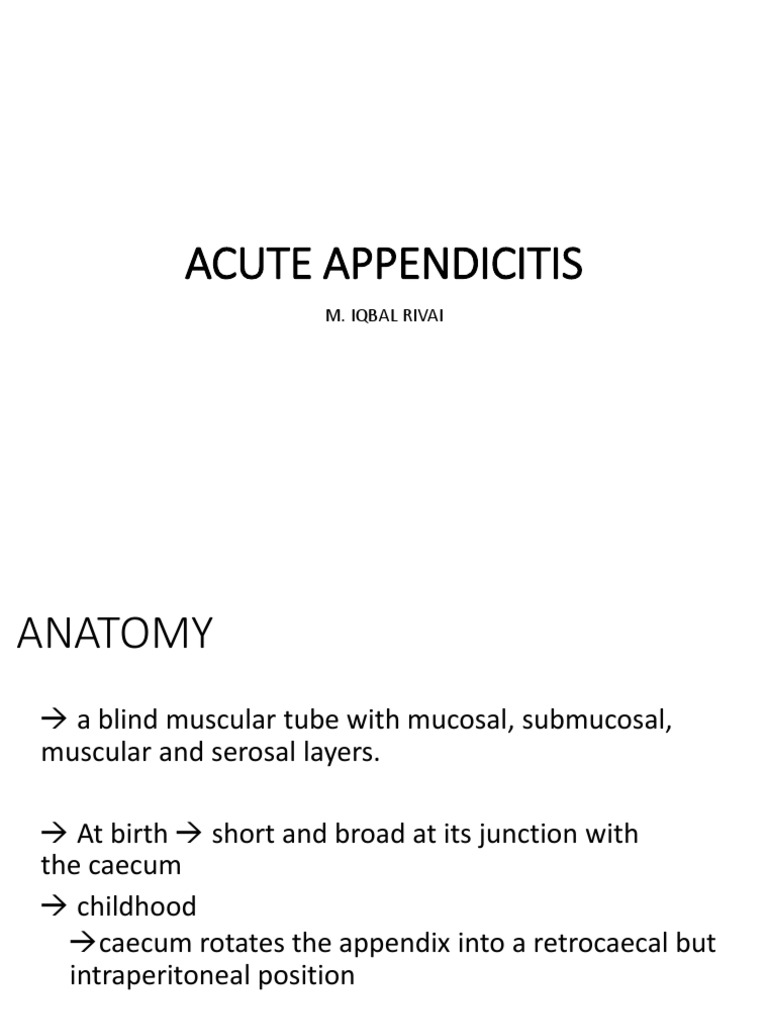 ACUTE APPENDICITIS

M. IQBAL RIVAI

ANATOMY

→ a blind muscular tube with mucosal, submucosal, muscular and serosal layers.

→ At birth → short and broad at its junction with the caecum

→ childhood

→caecum rotates the appendix into a retrocaecal but intraperitoneal position